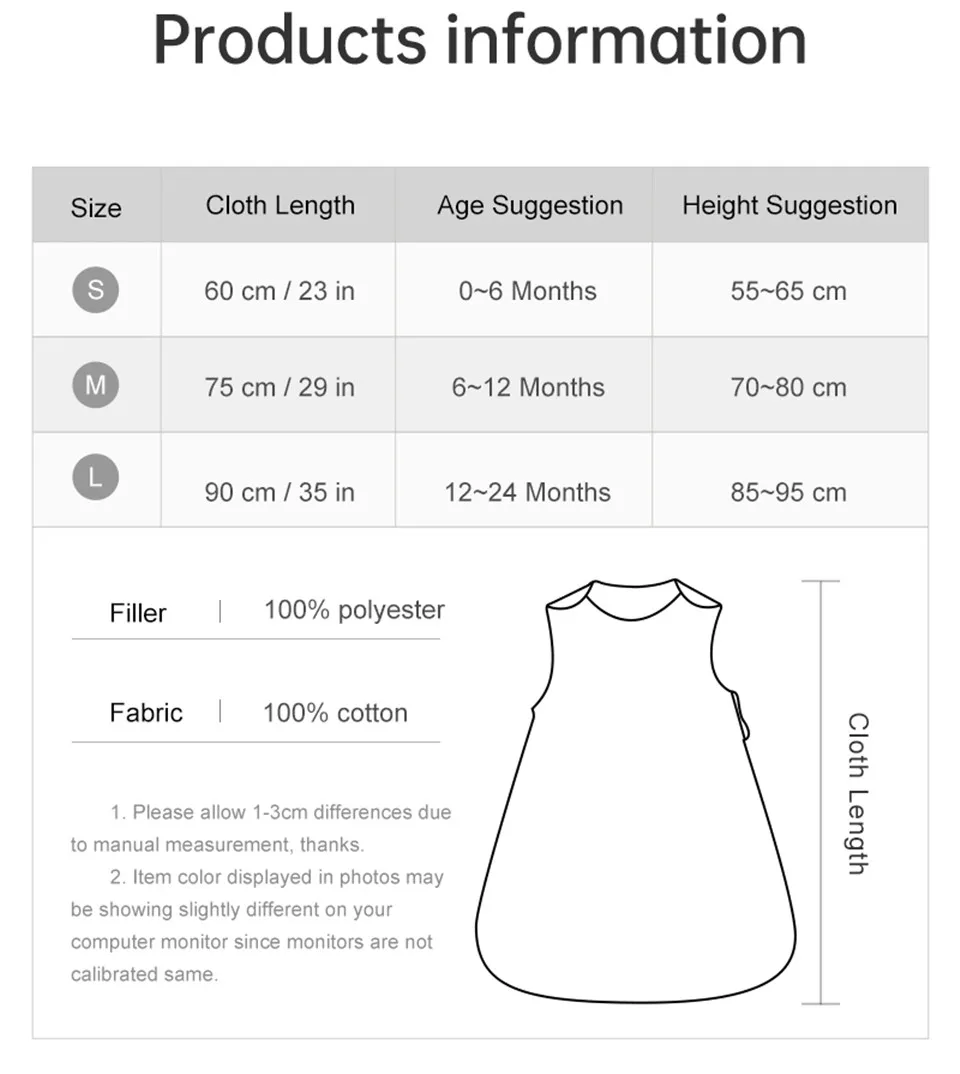 Products information

| Size | Cloth Length | Age Suggestion | Height Suggestion |
|---|---|---|---|
| S | 60 cm / 23 in | 0~6 Months | 55~65 cm |
| M | 75 cm / 29 in | 6~12 Months | 70~80 cm |
| L | 90 cm / 35 in | 12~24 Months | 85~95 cm |

Filler | 100% polyester

Fabric | 100% cotton

1. Please allow 1-3cm differences due to manual measurement, thanks.

2. Item color displayed in photos may be showing slightly different on your computer monitor since monitors are not calibrated same.

Cloth Length